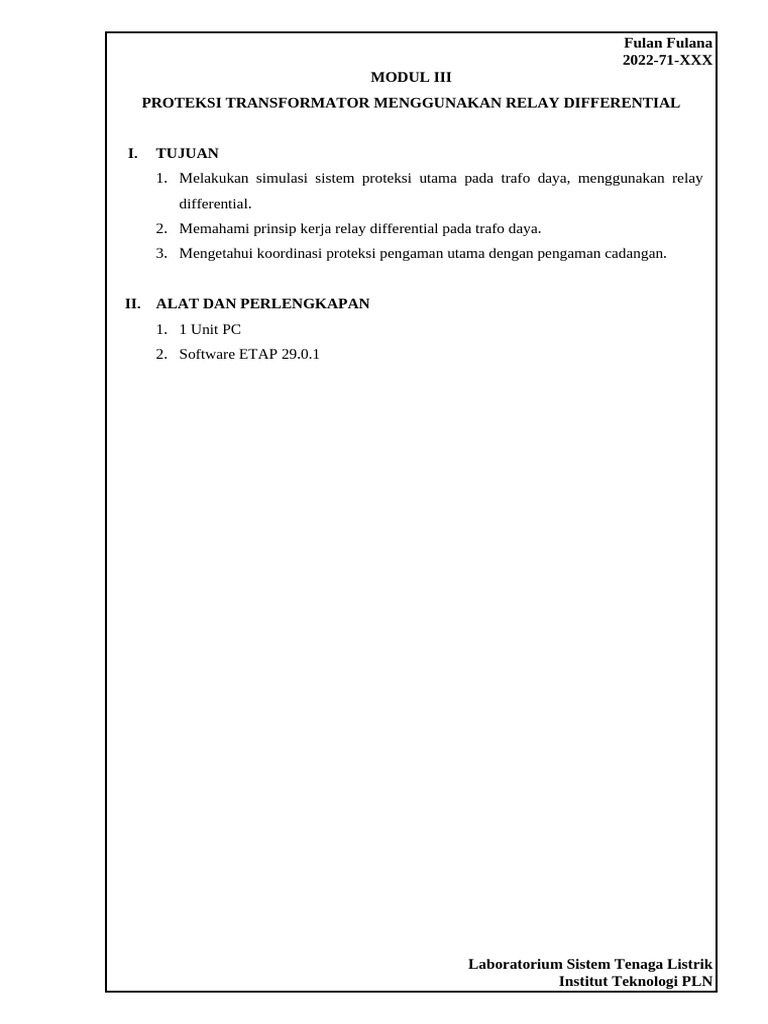 Fulan Fulana
2022-71-XXX

MODUL III

PROTEKSI TRANSFORMATOR MENGGUNAKAN RELAY DIFFERENTIAL

I. TUJUAN

1. Melakukan simulasi sistem proteksi utama pada trafo daya, menggunakan relay differential.
2. Memahami prinsip kerja relay differential pada trafo daya.
3. Mengetahui koordinasi proteksi pengaman utama dengan pengaman cadangan.

II. ALAT DAN PERLENGKAPAN

1. 1 Unit PC
2. Software ETAP 29.0.1

Laboratorium Sistem Tenaga Listrik
Institut Teknologi PLN